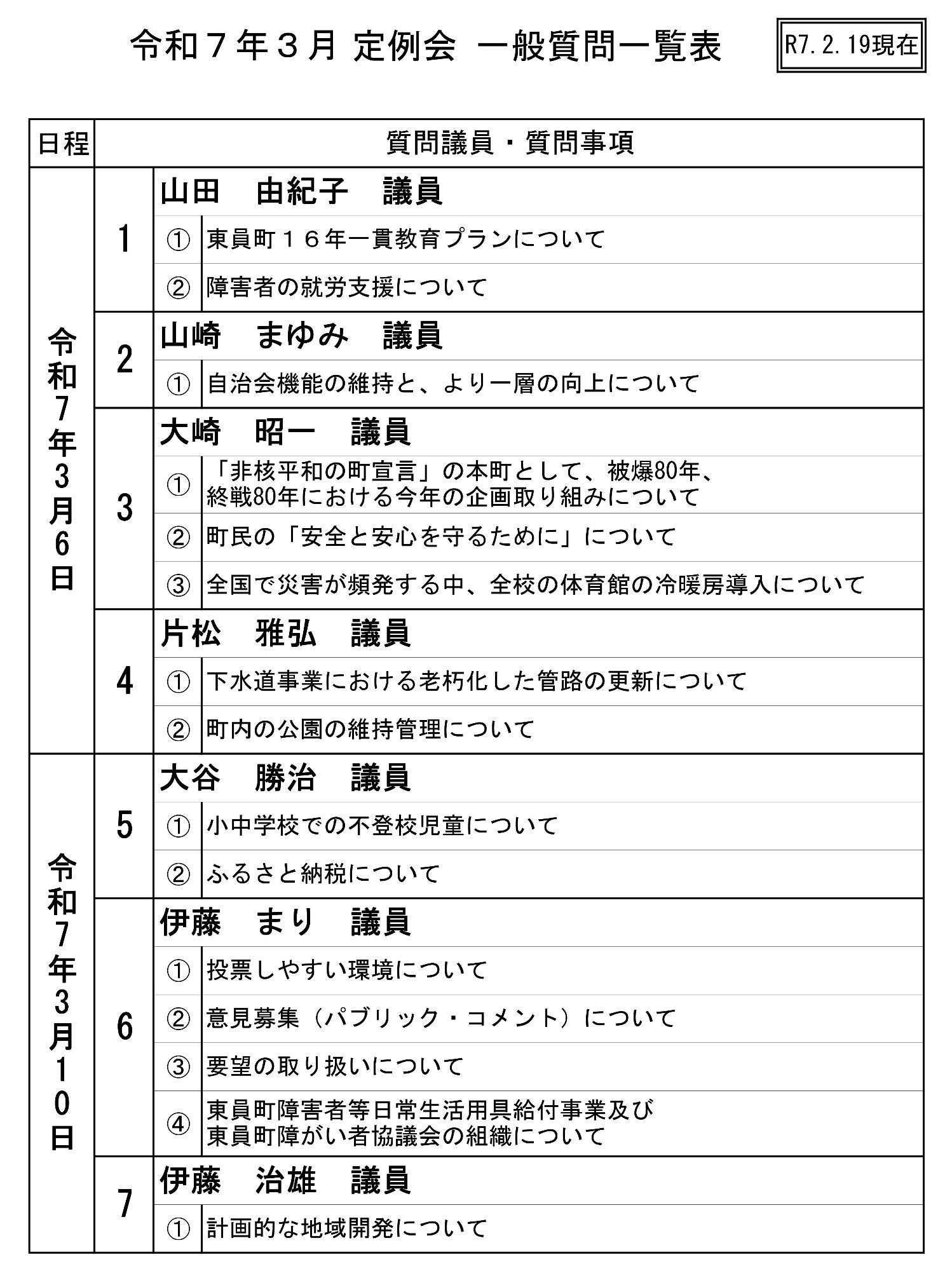 令和７年３月 定例会 一般質問一覧表

R7.2.19現在

| 日程 | 質問議員・質問事項 | | |
|---|---|---|---|
| 令和7年3月6日 | 1 | 山田　由紀子　議員 | |
| | | ① | 東員町１６年一貫教育プランについて |
| | | ② | 障害者の就労支援について |
| | 2 | 山崎　まゆみ　議員 | |
| | | ① | 自治会機能の維持と、より一層の向上について |
| | 3 | 大崎　昭一　議員 | |
| | | ① | 「非核平和の町宣言」の本町として、被爆80年、終戦80年における今年の企画取り組みについて |
| | | ② | 町民の「安全と安心を守るために」について |
| | | ③ | 全国で災害が頻発する中、全校の体育館の冷暖房導入について |
| | 4 | 片松　雅弘　議員 | |
| | | ① | 下水道事業における老朽化した管路の更新について |
| | | ② | 町内の公園の維持管理について |
| 令和7年3月10日 | 5 | 大谷　勝治　議員 | |
| | | ① | 小中学校での不登校児童について |
| | | ② | ふるさと納税について |
| | 6 | 伊藤　まり　議員 | |
| | | ① | 投票しやすい環境について |
| | | ② | 意見募集（パブリック・コメント）について |
| | | ③ | 要望の取り扱いについて |
| | | ④ | 東員町障害者等日常生活用具給付事業及び東員町障がい者協議会の組織について |
| | 7 | 伊藤　治雄　議員 | |
| | | ① | 計画的な地域開発について |